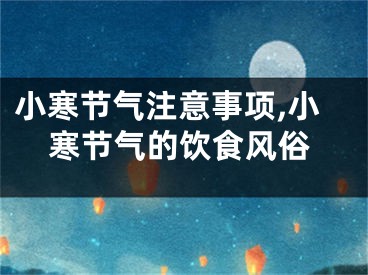 小寒节气注意事项,小寒节气的饮食风俗